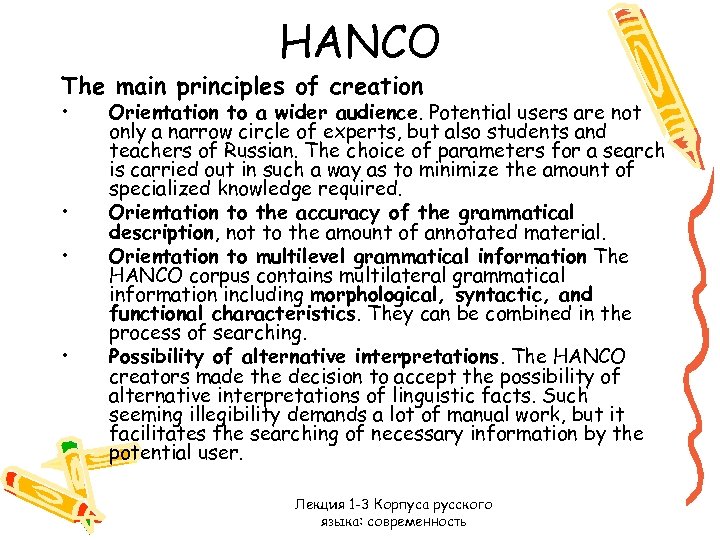 HANCO

The main principles of creation

• Orientation to a wider audience. Potential users are not only a narrow circle of experts, but also students and teachers of Russian. The choice of parameters for a search is carried out in such a way as to minimize the amount of specialized knowledge required.

• Orientation to the accuracy of the grammatical description, not to the amount of annotated material.

• Orientation to multilevel grammatical information The HANCO corpus contains multilateral grammatical information including morphological, syntactic, and functional characteristics. They can be combined in the process of searching.

• Possibility of alternative interpretations. The HANCO creators made the decision to accept the possibility of alternative interpretations of linguistic facts. Such seeming illegibility demands a lot of manual work, but it facilitates the searching of necessary information by the potential user.

Лекция 1-3 Корпуса русского
языка: современность